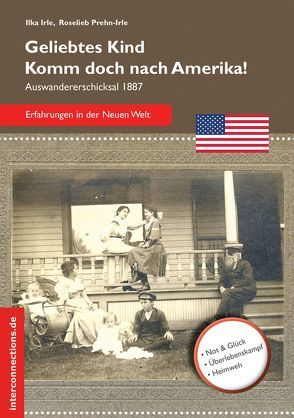 Ilka Irle, Roselieb Prehn-Irle

Geliebtes Kind
Komm doch nach Amerika!

Auswandererschicksal 1887

Erfahrungen in der Neuen Welt

• Not & Glück
• Überlebenskampf
• Heimweh

interconnections.de